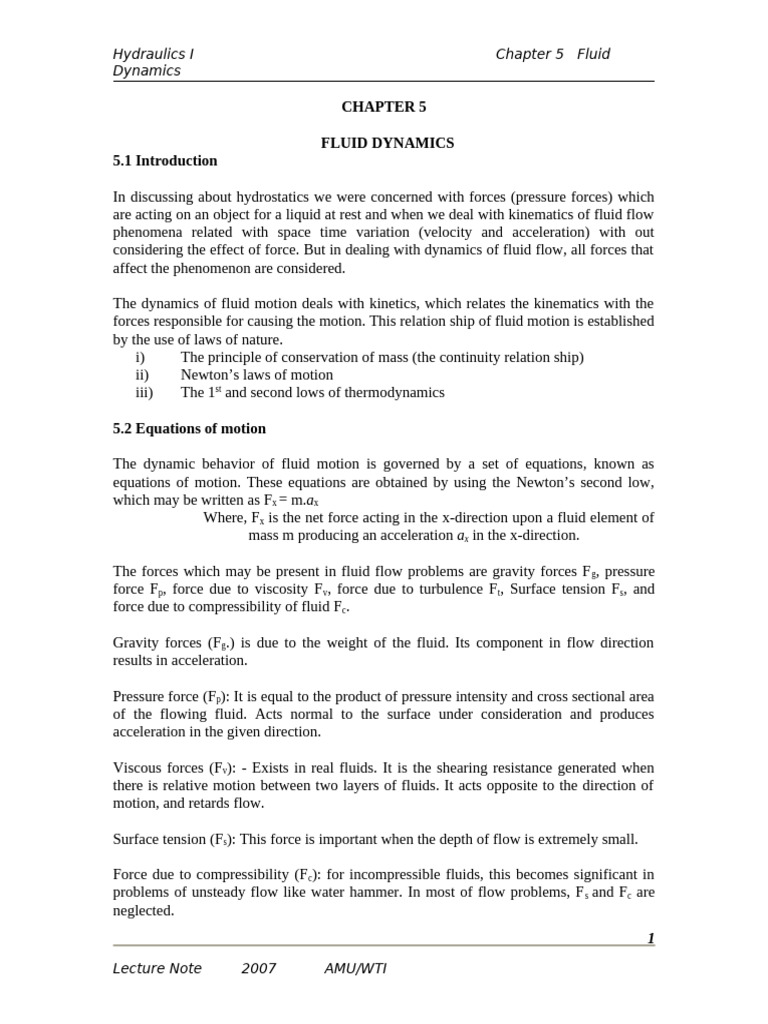 Hydraulics I Chapter 5 Fluid Dynamics

CHAPTER 5

FLUID DYNAMICS

5.1 Introduction

In discussing about hydrostatics we were concerned with forces (pressure forces) which are acting on an object for a liquid at rest and when we deal with kinematics of fluid flow phenomena related with space time variation (velocity and acceleration) with out considering the effect of force. But in dealing with dynamics of fluid flow, all forces that affect the phenomenon are considered.

The dynamics of fluid motion deals with kinetics, which relates the kinematics with the forces responsible for causing the motion. This relation ship of fluid motion is established by the use of laws of nature.
i) The principle of conservation of mass (the continuity relation ship)
ii) Newton's laws of motion
iii) The $1^{st}$ and second lows of thermodynamics

5.2 Equations of motion

The dynamic behavior of fluid motion is governed by a set of equations, known as equations of motion. These equations are obtained by using the Newton's second low, which may be written as $F_x = m.a_x$
Where, $F_x$ is the net force acting in the x-direction upon a fluid element of mass m producing an acceleration $a_x$ in the x-direction.

The forces which may be present in fluid flow problems are gravity forces $F_g$, pressure force $F_p$, force due to viscosity $F_v$, force due to turbulence $F_t$, Surface tension $F_s$, and force due to compressibility of fluid $F_c$.

Gravity forces ($F_g$.) is due to the weight of the fluid. Its component in flow direction results in acceleration.

Pressure force ($F_p$): It is equal to the product of pressure intensity and cross sectional area of the flowing fluid. Acts normal to the surface under consideration and produces acceleration in the given direction.

Viscous forces ($F_v$): - Exists in real fluids. It is the shearing resistance generated when there is relative motion between two layers of fluids. It acts opposite to the direction of motion, and retards flow.

Surface tension ($F_s$): This force is important when the depth of flow is extremely small.

Force due to compressibility ($F_c$): for incompressible fluids, this becomes significant in problems of unsteady flow like water hammer. In most of flow problems, $F_s$ and $F_c$ are neglected.

1

Lecture Note 2007 AMU/WTI